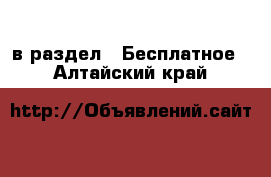 в раздел Бесплатное
Алтайский край

http://Объявлений.сайт